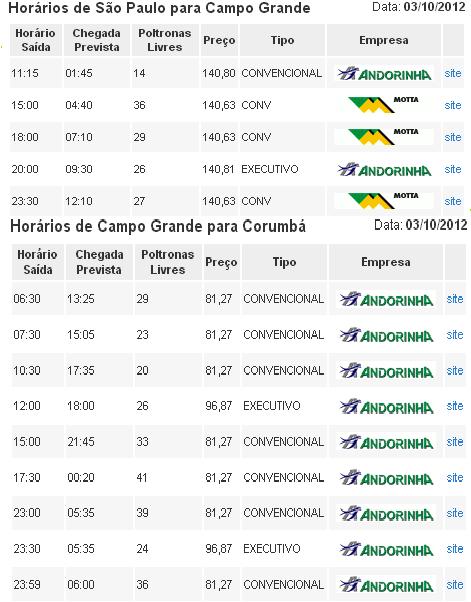 Horários de São Paulo para Campo Grande

Data: 03/10/2012

| Horário Saída | Chegada Prevista | Poltronas Livres | Preço | Tipo | Empresa | |
|---|---|---|---|---|---|---|
| 11:15 | 01:45 | 14 | 140,80 | CONVENCIONAL | ANDORINHA | site |
| 15:00 | 04:40 | 36 | 140,63 | CONV | MOTTA | site |
| 18:00 | 07:10 | 29 | 140,63 | CONV | MOTTA | site |
| 20:00 | 09:30 | 26 | 140,81 | EXECUTIVO | ANDORINHA | site |
| 23:30 | 12:10 | 27 | 140,63 | CONV | MOTTA | site |

Horários de Campo Grande para Corumbá

Data: 03/10/2012

| Horário Saída | Chegada Prevista | Poltronas Livres | Preço | Tipo | Empresa | |
|---|---|---|---|---|---|---|
| 06:30 | 13:25 | 29 | 81,27 | CONVENCIONAL | ANDORINHA | site |
| 07:30 | 15:05 | 23 | 81,27 | CONVENCIONAL | ANDORINHA | site |
| 10:30 | 17:35 | 20 | 81,27 | CONVENCIONAL | ANDORINHA | site |
| 12:00 | 18:00 | 26 | 96,87 | EXECUTIVO | ANDORINHA | site |
| 15:00 | 21:45 | 33 | 81,27 | CONVENCIONAL | ANDORINHA | site |
| 17:30 | 00:20 | 41 | 81,27 | CONVENCIONAL | ANDORINHA | site |
| 23:00 | 05:35 | 39 | 81,27 | CONVENCIONAL | ANDORINHA | site |
| 23:30 | 05:35 | 24 | 96,87 | EXECUTIVO | ANDORINHA | site |
| 23:59 | 06:00 | 36 | 81,27 | CONVENCIONAL | ANDORINHA | site |